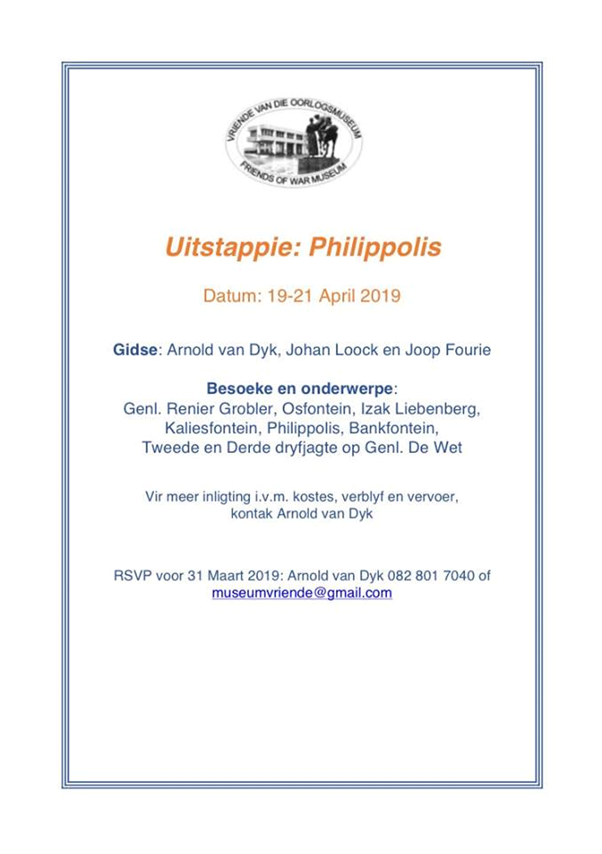 VRIENDE VAN DIE OORLOGSMUSEUM
FRIENDS OF WAR MUSEUM

Uitstappie: Philippolis

Datum: 19-21 April 2019

Gidse: Arnold van Dyk, Johan Loock en Joop Fourie

Besoeke en onderwerpe:
Genl. Renier Grobler, Osfontein, Izak Liebenberg,
Kaliesfontein, Philippolis, Bankfontein,
Tweede en Derde dryfjagte op Genl. De Wet

Vir meer inligting i.v.m. kostes, verblyf en vervoer, kontak Arnold van Dyk

RSVP voor 31 Maart 2019: Arnold van Dyk 082 801 7040 of museumvriende@gmail.com